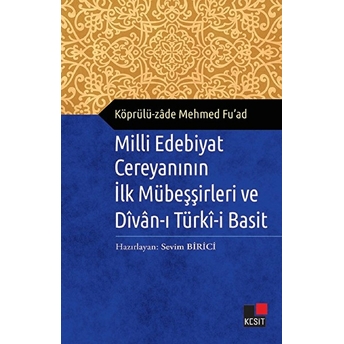 Köprülü-zâde Mehmed Fu'ad

Milli Edebiyat Cereyanının İlk Mübeşşirleri ve Dîvân-ı Türkî-i Basit

Hazırlayan: Sevim BİRİCİ

KESİT